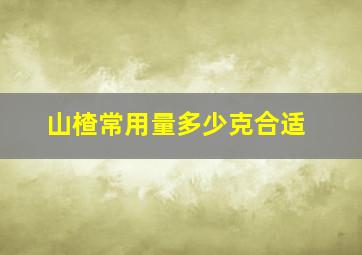 山楂常用量多少克合适